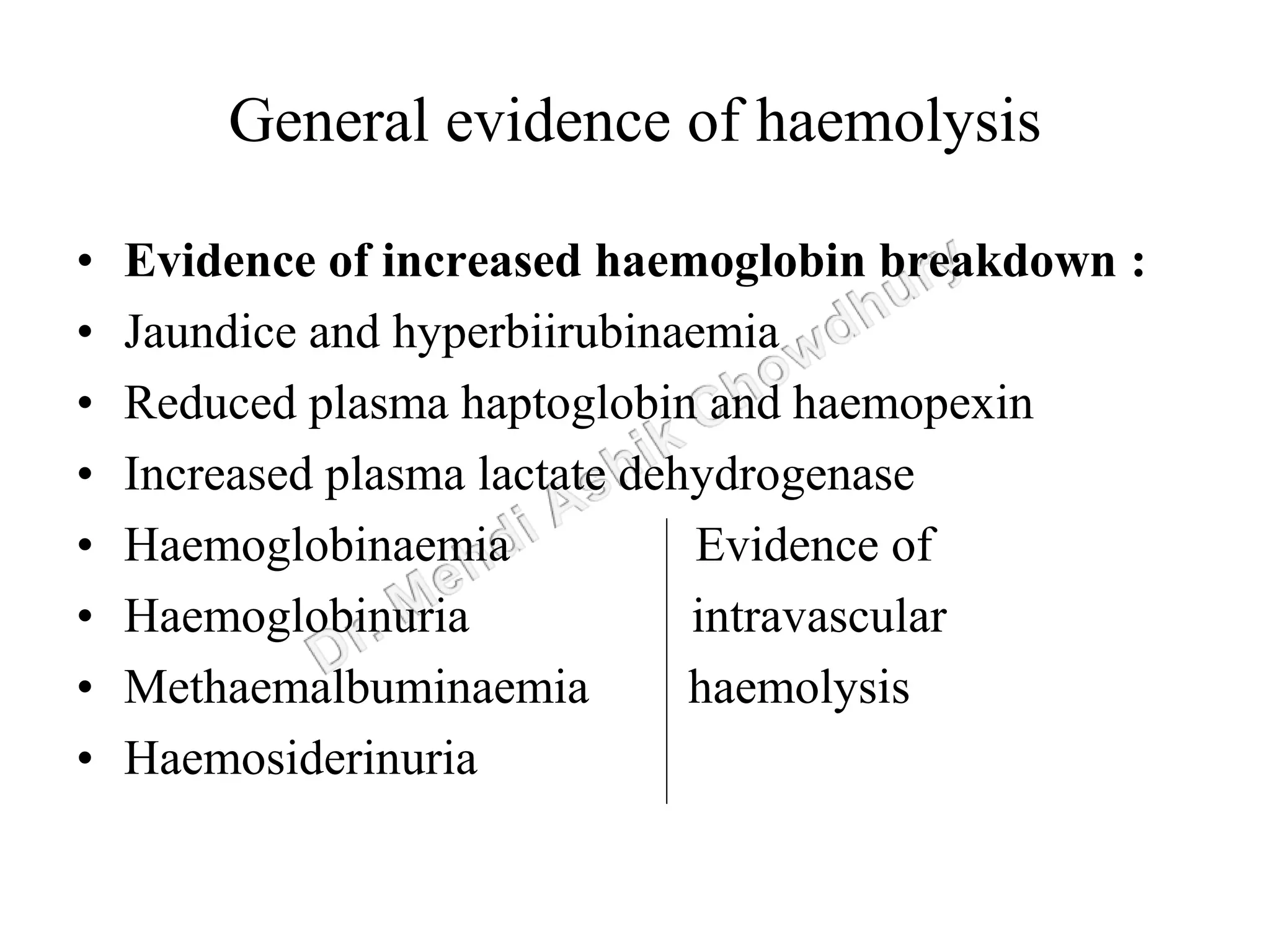 General evidence of haemolysis

• **Evidence of increased haemoglobin breakdown :**
• Jaundice and hyperbiirubinaemia
• Reduced plasma haptoglobin and haemopexin
• Increased plasma lactate dehydrogenase
• Haemoglobinaemia
• Haemoglobinuria
• Methaemalbuminaemia
• Haemosiderinuria

Evidence of intravascular haemolysis

Dr. Mehdi Ashik Chowdhury